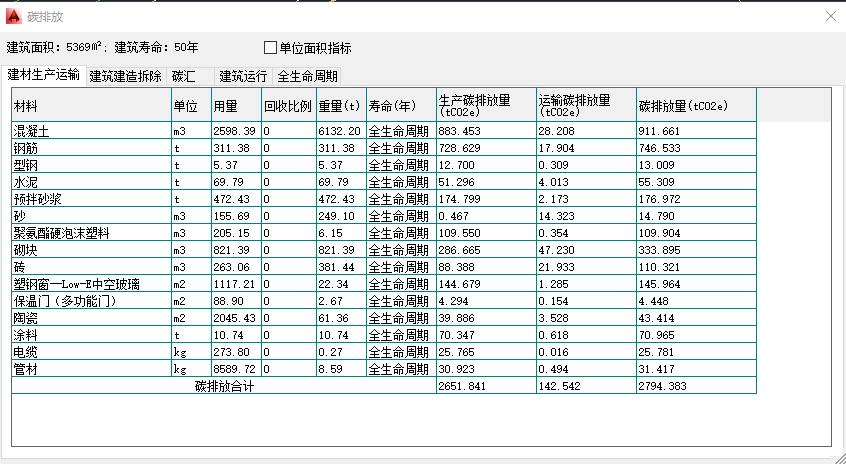 碳排放

建筑面积：5369㎡；建筑寿命：50年

单位面积指标

建材生产运输 建筑建造拆除 碳汇 建筑运行 全生命周期

| 材料 | 单位 | 用量 | 回收比例 | 重量(t) | 寿命(年) | 生产碳排放量(tCO2e) | 运输碳排放量(tCO2e) | 碳排放量(tCO2e) |
|---|---|---|---|---|---|---|---|---|
| 混凝土 | m3 | 2598.39 | 0 | 6132.20 | 全生命周期 | 883.453 | 28.208 | 911.661 |
| 钢筋 | t | 311.38 | 0 | 311.38 | 全生命周期 | 728.629 | 17.904 | 746.533 |
| 型钢 | t | 5.37 | 0 | 5.37 | 全生命周期 | 12.700 | 0.309 | 13.009 |
| 水泥 | t | 69.79 | 0 | 69.79 | 全生命周期 | 51.296 | 4.013 | 55.309 |
| 预拌砂浆 | t | 472.43 | 0 | 472.43 | 全生命周期 | 174.799 | 2.173 | 176.972 |
| 砂 | m3 | 155.69 | 0 | 249.10 | 全生命周期 | 0.467 | 14.323 | 14.790 |
| 聚氨酯硬泡沫塑料 | m3 | 205.15 | 0 | 6.15 | 全生命周期 | 109.550 | 0.354 | 109.904 |
| 砌块 | m3 | 821.39 | 0 | 821.39 | 全生命周期 | 286.665 | 47.230 | 333.895 |
| 砖 | m3 | 263.06 | 0 | 381.44 | 全生命周期 | 88.388 | 21.933 | 110.321 |
| 塑钢窗—Low-E中空玻璃 | m2 | 1117.21 | 0 | 22.34 | 全生命周期 | 144.679 | 1.285 | 145.964 |
| 保温门(多功能门) | m2 | 88.90 | 0 | 2.67 | 全生命周期 | 4.294 | 0.154 | 4.448 |
| 陶瓷 | m2 | 2045.43 | 0 | 61.36 | 全生命周期 | 39.886 | 3.528 | 43.414 |
| 涂料 | t | 10.74 | 0 | 10.74 | 全生命周期 | 70.347 | 0.618 | 70.965 |
| 电缆 | kg | 273.80 | 0 | 0.27 | 全生命周期 | 25.765 | 0.016 | 25.781 |
| 管材 | kg | 8589.72 | 0 | 8.59 | 全生命周期 | 30.923 | 0.494 | 31.417 |
| 碳排放合计 | | | | | | 2651.841 | 142.542 | 2794.383 |